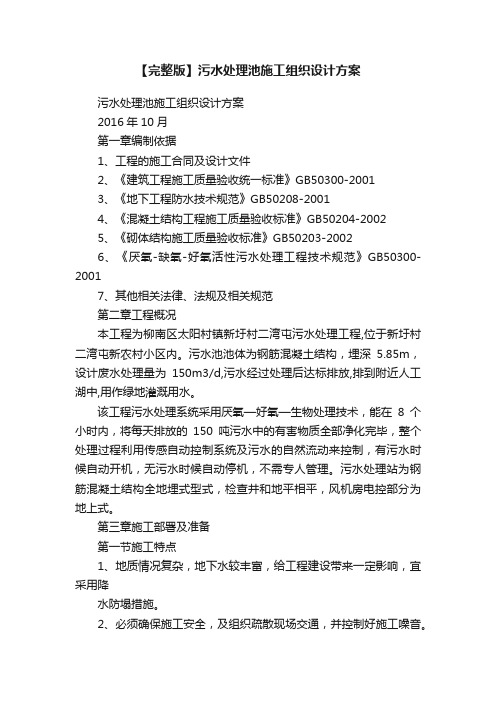 【完整版】污水处理池施工组织设计方案

污水处理池施工组织设计方案

2016 年 10 月

第一章编制依据

1、工程的施工合同及设计文件

2、《建筑工程施工质量验收统一标准》GB50300-2001

3、《地下工程防水技术规范》GB50208-2001

4、《混凝土结构工程施工质量验收标准》GB50204-2002

5、《砌体结构施工质量验收标准》GB50203-2002

6、《厌氧-缺氧-好氧活性污水处理工程技术规范》GB50300-2001

7、其他相关法律、法规及相关规范

第二章工程概况

本工程为柳南区太阳村镇新圩村二湾屯污水处理工程,位于新圩村二湾屯新农村小区内。污水池池体为钢筋混凝土结构，埋深 5.85m，设计废水处理量为 150m3/d,污水经过处理后达标排放,排到附近人工湖中,用作绿地灌溉用水。

该工程污水处理系统采用厌氧—好氧—生物处理技术，能在 8 个小时内，将每天排放的 150 吨污水中的有害物质全部净化完毕，整个处理过程利用传感自动控制系统及污水的自然流动来控制，有污水时候自动开机，无污水时候自动停机，不需专人管理。污水处理站为钢筋混凝土结构全地埋式型式，检查井和地平相平，风机房电控部分为地上式。

第三章施工部署及准备

第一节施工特点

1、地质情况复杂，地下水较丰富，给工程建设带来一定影响，宜采用降

水防塌措施。

2、必须确保施工安全，及组织疏散现场交通，并控制好施工噪音。